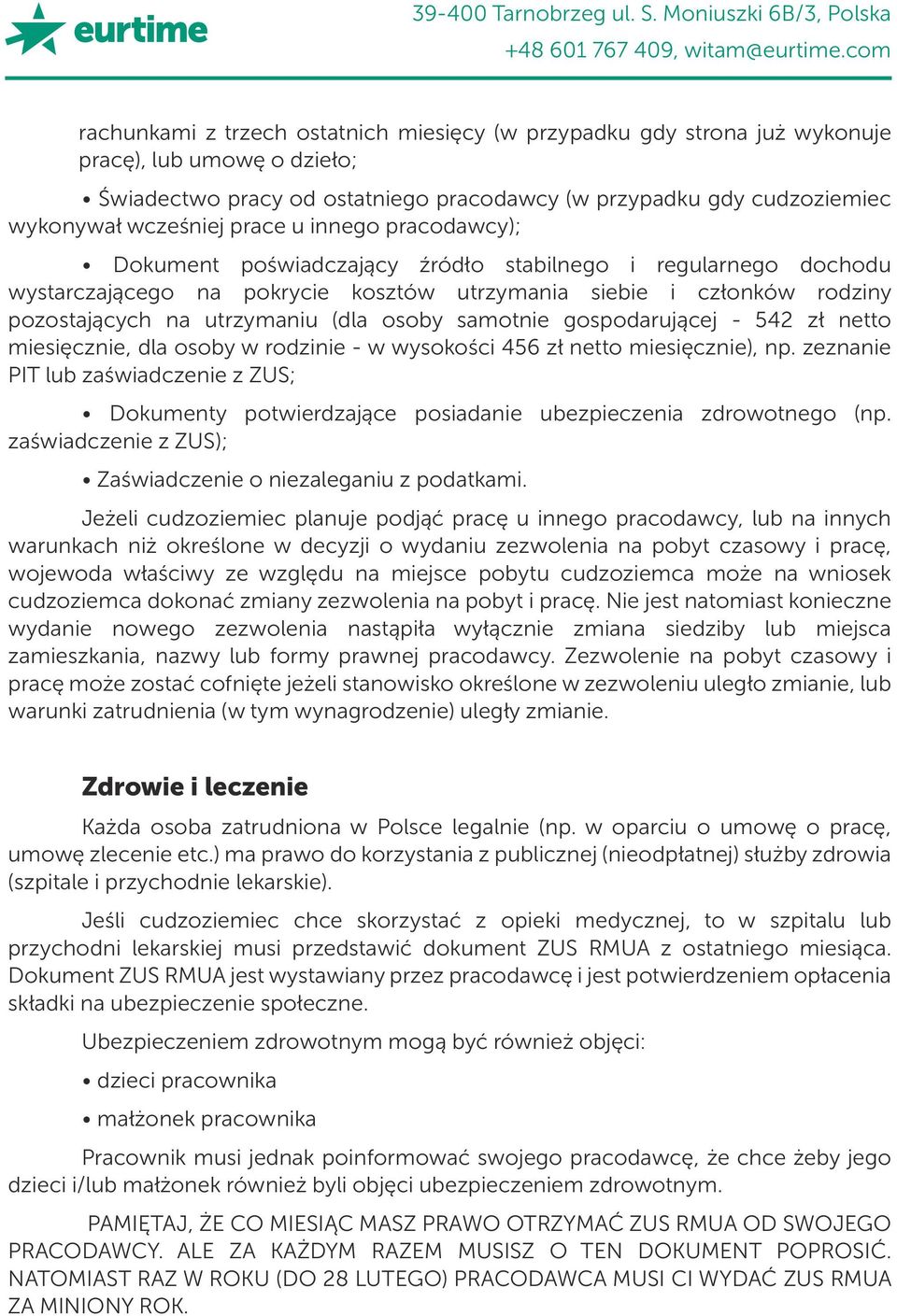 eurtime

39-400 Tarnobrzeg ul. S. Moniuszki 6B/3, Polska
+48 601 767 409, witam@eurtime.com

rachunkami z trzech ostatnich miesięcy (w przypadku gdy strona już wykonuje pracę), lub umowę o dzieło;

• Świadectwo pracy od ostatniego pracodawcy (w przypadku gdy cudzoziemiec wykonywał wcześniej prace u innego pracodawcy);

• Dokument poświadczający źródło stabilnego i regularnego dochodu wystarczającego na pokrycie kosztów utrzymania siebie i członków rodziny pozostających na utrzymaniu (dla osoby samotnie gospodarującej - 542 zł netto miesięcznie, dla osoby w rodzinie - w wysokości 456 zł netto miesięcznie), np. zeznanie PIT lub zaświadczenie z ZUS;

• Dokumenty potwierdzające posiadanie ubezpieczenia zdrowotnego (np. zaświadczenie z ZUS);

• Zaświadczenie o niezaleganiu z podatkami.

Jeżeli cudzoziemiec planuje podjąć pracę u innego pracodawcy, lub na innych warunkach niż określone w decyzji o wydaniu zezwolenia na pobyt czasowy i pracę, wojewoda właściwy ze względu na miejsce pobytu cudzoziemca może na wniosek cudzoziemca dokonać zmiany zezwolenia na pobyt i pracę. Nie jest natomiast konieczne wydanie nowego zezwolenia nastąpiła wyłącznie zmiana siedziby lub miejsca zamieszkania, nazwy lub formy prawnej pracodawcy. Zezwolenie na pobyt czasowy i pracę może zostać cofnięte jeżeli stanowisko określone w zezwoleniu uległo zmianie, lub warunki zatrudnienia (w tym wynagrodzenie) uległy zmianie.

Zdrowie i leczenie

Każda osoba zatrudniona w Polsce legalnie (np. w oparciu o umowę o pracę, umowę zlecenie etc.) ma prawo do korzystania z publicznej (nieodpłatnej) służby zdrowia (szpitale i przychodnie lekarskie).

Jeśli cudzoziemiec chce skorzystać z opieki medycznej, to w szpitalu lub przychodni lekarskiej musi przedstawić dokument ZUS RMUA z ostatniego miesiąca. Dokument ZUS RMUA jest wystawiany przez pracodawcę i jest potwierdzeniem opłacenia składki na ubezpieczenie społeczne.

Ubezpieczeniem zdrowotnym mogą być również objęci:

• dzieci pracownika

• małżonek pracownika

Pracownik musi jednak poinformować swojego pracodawcę, że chce żeby jego dzieci i/lub małżonek również byli objęci ubezpieczeniem zdrowotnym.

PAMIĘTAJ, ŻE CO MIESIĄC MASZ PRAWO OTRZYMAĆ ZUS RMUA OD SWOJEGO PRACODAWCY. ALE ZA KAŻDYM RAZEM MUSISZ O TEN DOKUMENT POPROSIĆ. NATOMIAST RAZ W ROKU (DO 28 LUTEGO) PRACODAWCA MUSI CI WYDAĆ ZUS RMUA ZA MINIONY ROK.